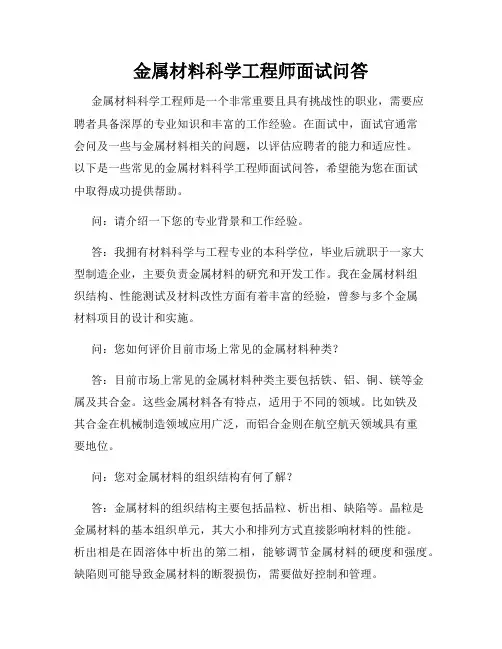 金属材料科学工程师面试问答

金属材料科学工程师是一个非常重要且具有挑战性的职业，需要应聘者具备深厚的专业知识和丰富的工作经验。在面试中，面试官通常会问及一些与金属材料相关的问题，以评估应聘者的能力和适应性。以下是一些常见的金属材料科学工程师面试问答，希望能为您在面试中取得成功提供帮助。

问：请介绍一下您的专业背景和工作经验。

答：我拥有材料科学与工程专业的本科学位，毕业后就职于一家大型制造企业，主要负责金属材料的研究和开发工作。我在金属材料组织结构、性能测试及材料改性方面有着丰富的经验，曾参与多个金属材料项目的设计和实施。

问：您如何评价目前市场上常见的金属材料种类？

答：目前市场上常见的金属材料种类主要包括铁、铝、铜、镁等金属及其合金。这些金属材料各有特点，适用于不同的领域。比如铁及其合金在机械制造领域应用广泛，而铝合金则在航空航天领域具有重要地位。

问：您对金属材料的组织结构有何了解？

答：金属材料的组织结构主要包括晶粒、析出相、缺陷等。晶粒是金属材料的基本组织单元，其大小和排列方式直接影响材料的性能。析出相是在固溶体中析出的第二相，能够调节金属材料的硬度和强度。缺陷则可能导致金属材料的断裂损伤，需要做好控制和管理。